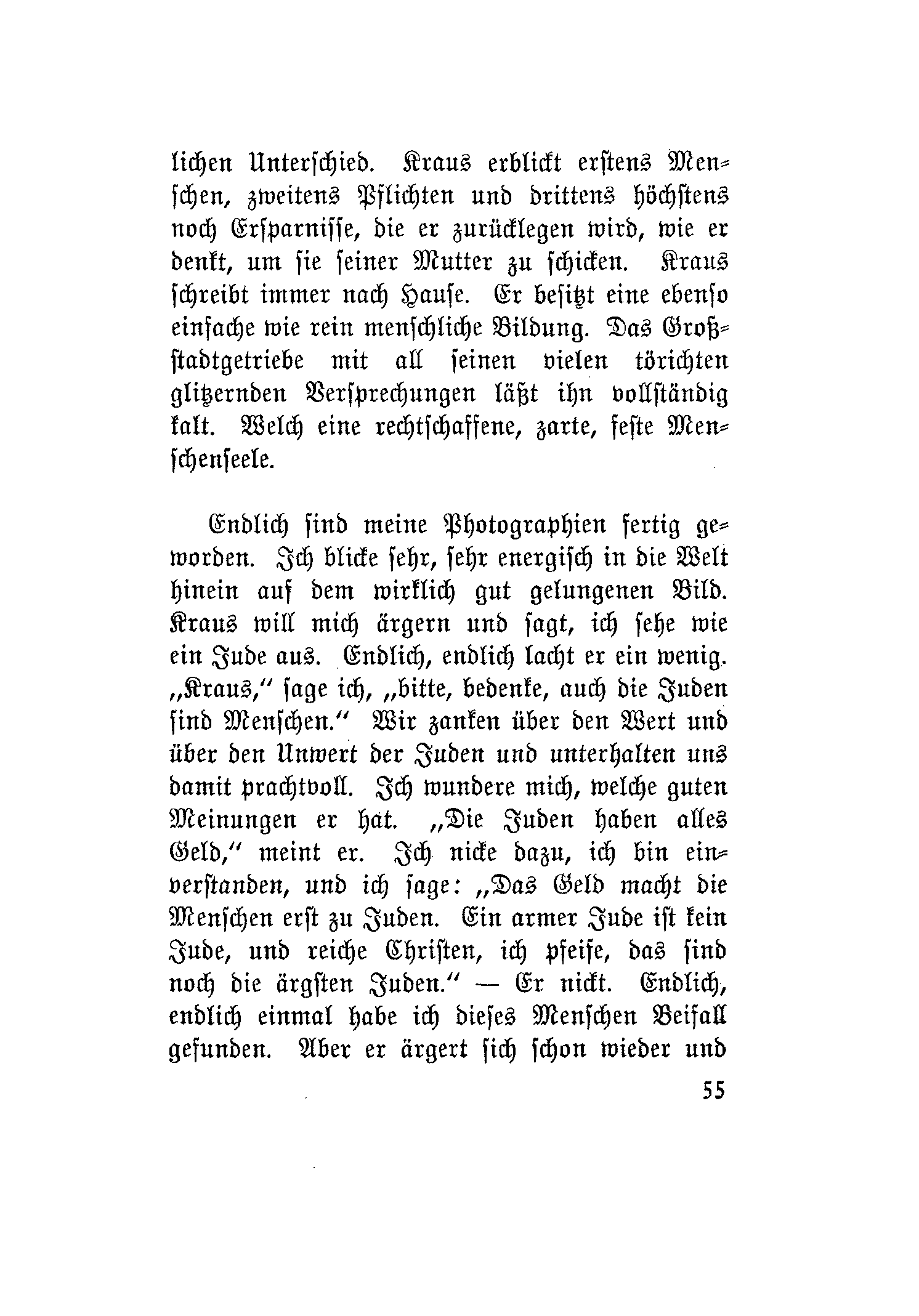 lichen Unterschied. Kraus erblickt erstens Menschen, zweitens Pflichten und drittens höchstens noch Ersparnisse, die er zurücklegen wird, wie er denkt, um sie seiner Mutter zu schicken. Kraus schreibt immer nach Hause. Er besitzt eine ebenso einfache wie rein menschliche Bildung. Das Großstadtgetriebe mit all seinen vielen törichten glitzernden Versprechungen läßt ihn vollständig kalt. Welch eine rechtschaffene, zarte, feste Menschenseele.

Endlich sind meine Photographien fertig geworden. Ich blicke sehr, sehr energisch in die Welt hinein auf dem wirklich gut gelungenen Bild. Kraus will mich ärgern und sagt, ich sehe wie ein Jude aus. Endlich, endlich lacht er ein wenig. „Kraus," sage ich, „bitte, bedenke, auch die Juden sind Menschen." Wir zanken über den Wert und über den Unwert der Juden und unterhalten uns damit prachtvoll. Ich wundere mich, welche guten Meinungen er hat. „Die Juden haben alles Geld," meint er. Ich nicke dazu, ich bin einverstanden, und ich sage: „Das Geld macht die Menschen erst zu Juden. Ein armer Jude ist kein Jude, und reiche Christen, ich pfeife, das sind noch die ärgsten Juden." — Er nickt. Endlich, endlich einmal habe ich dieses Menschen Beifall gefunden. Aber er ärgert sich schon wieder und

55